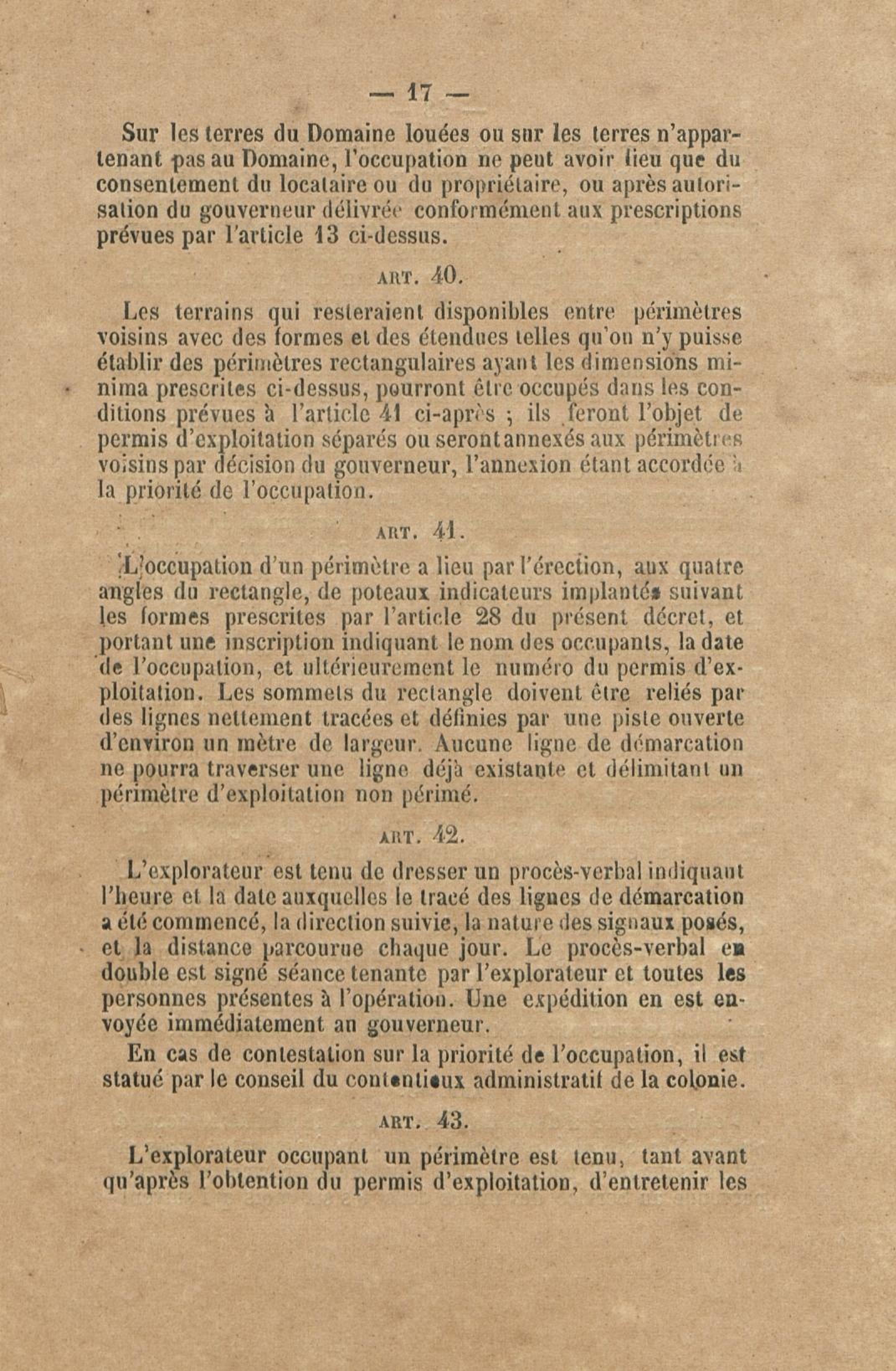 — 17 —

Sur les terres du Domaine louées ou sur les terres n'appartenant pas au Domaine, l'occupation ne peut avoir lieu que du consentement du locataire ou du propriétaire, ou après autorisation du gouverneur délivrée conformément aux prescriptions prévues par l'article 13 ci-dessus.

ART. 40.

Les terrains qui resteraient disponibles entre périmètres voisins avec des formes et des étendues telles qu'on n'y puisse établir des périmètres rectangulaires ayant les dimensions minima prescrites ci-dessus, pourront être occupés dans les conditions prévues à l'article 41 ci-après ; ils feront l'objet de permis d'exploitation séparés ou seront annexés aux périmètres voisins par décision du gouverneur, l'annexion étant accordée à la priorité de l'occupation.

ART. 41.

L'occupation d'un périmètre a lieu par l'érection, aux quatre angles du rectangle, de poteaux indicateurs implantés suivant les formes prescrites par l'article 28 du présent décret, et portant une inscription indiquant le nom des occupants, la date de l'occupation, et ultérieurement le numéro du permis d'exploitation. Les sommets du rectangle doivent être reliés par des lignes nettement tracées et définies par une piste ouverte d'environ un mètre de largeur. Aucune ligne de démarcation ne pourra traverser une ligne déjà existante et délimitant un périmètre d'exploitation non périmé.

ART. 42.

L'explorateur est tenu de dresser un procès-verbal indiquant l'heure et la date auxquelles le tracé des lignes de démarcation a été commencé, la direction suivie, la nature des signaux posés, et la distance parcourue chaque jour. Le procès-verbal en double est signé séance tenante par l'explorateur et toutes les personnes présentes à l'opération. Une expédition en est envoyée immédiatement au gouverneur.

En cas de contestation sur la priorité de l'occupation, il est statué par le conseil du contentieux administratif de la colonie.

ART. 43.

L'explorateur occupant un périmètre est tenu, tant avant qu'après l'obtention du permis d'exploitation, d'entretenir les